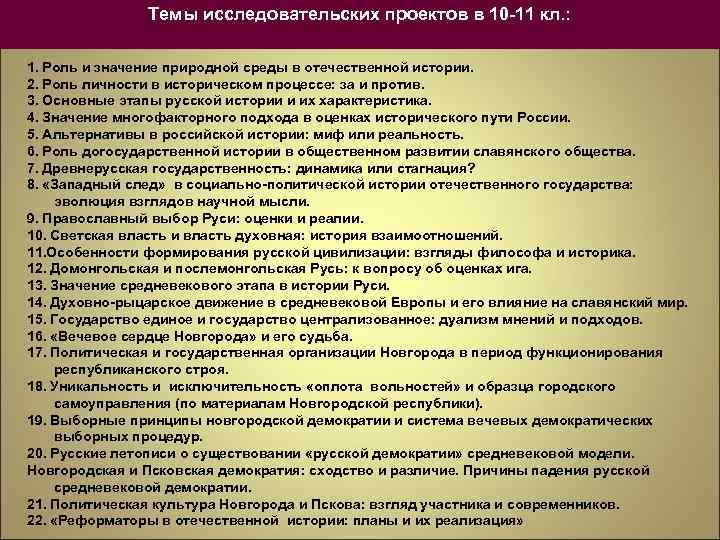 Темы исследовательских проектов в 10-11 кл.:

1. Роль и значение природной среды в отечественной истории.
2. Роль личности в историческом процессе: за и против.
3. Основные этапы русской истории и их характеристика.
4. Значение многофакторного подхода в оценках исторического пути России.
5. Альтернативы в российской истории: миф или реальность.
6. Роль догосударственной истории в общественном развитии славянского общества.
7. Древнерусская государственность: динамика или стагнация?
8. «Западный след» в социально-политической истории отечественного государства: эволюция взглядов научной мысли.
9. Православный выбор Руси: оценки и реалии.
10. Светская власть и власть духовная: история взаимоотношений.
11.Особенности формирования русской цивилизации: взгляды философа и историка.
12. Домонгольская и послемонгольская Русь: к вопросу об оценках ига.
13. Значение средневекового этапа в истории Руси.
14. Духовно-рыцарское движение в средневековой Европы и его влияние на славянский мир.
15. Государство единое и государство централизованное: дуализм мнений и подходов.
16. «Вечевое сердце Новгорода» и его судьба.
17. Политическая и государственная организации Новгорода в период функционирования республиканского строя.
18. Уникальность и исключительность «оплота вольностей» и образца городского самоуправления (по материалам Новгородской республики).
19. Выборные принципы новгородской демократии и система вечевых демократических выборных процедур.
20. Русские летописи о существовании «русской демократии» средневековой модели.
Новгородская и Псковская демократия: сходство и различие. Причины падения русской средневековой демократии.
21. Политическая культура Новгорода и Пскова: взгляд участника и современников.
22. «Реформаторы в отечественной истории: планы и их реализация»